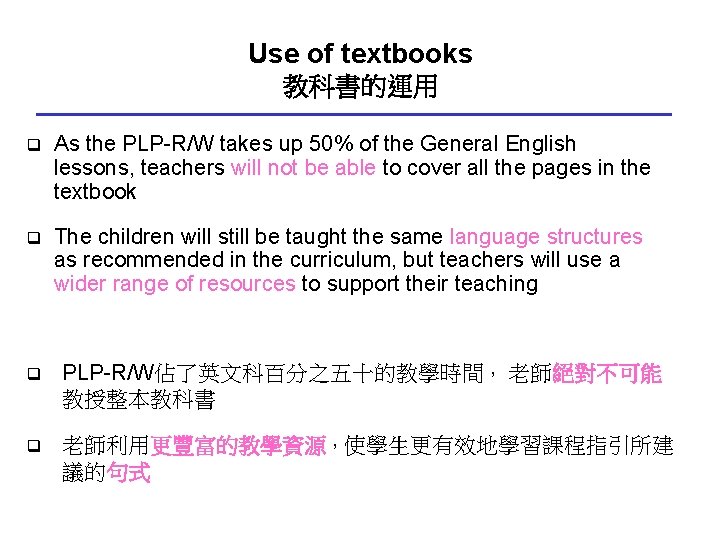 Use of textbooks
教科書的運用

☐ As the PLP-R/W takes up 50% of the General English lessons, teachers will not be able to cover all the pages in the textbook

☐ The children will still be taught the same language structures as recommended in the curriculum, but teachers will use a wider range of resources to support their teaching

☐ PLP-R/W佔了英文科百分之五十的教學時間，老師絕對不可能教授整本教科書

☐ 老師利用更豐富的教學資源，使學生更有效地學習課程指引所建議的句式